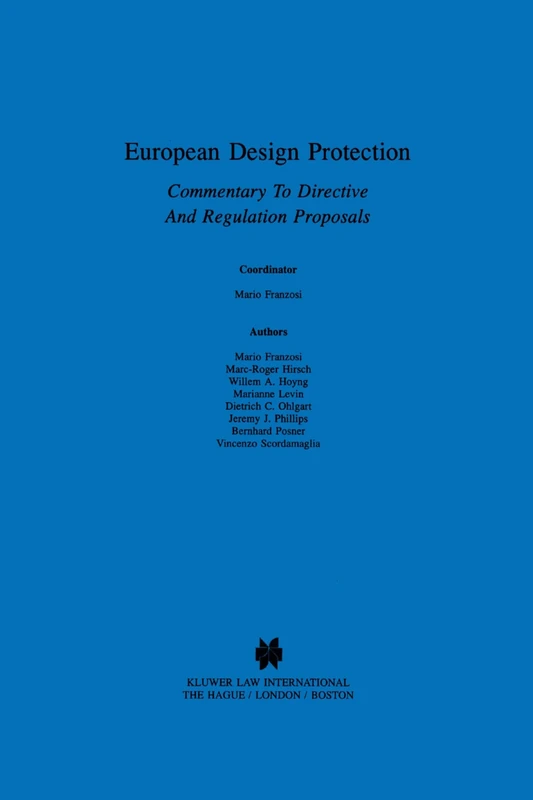 European Design Protection

Commentary To Directive And Regulation Proposals

Coordinator

Mario Franzosi

Authors

Mario Franzosi
Marc-Roger Hirsch
Willem A. Hoyng
Marianne Levin
Dietrich C. Ohlgart
Jeremy J. Phillips
Bernhard Posner
Vincenzo Scordamaglia

KLUWER LAW INTERNATIONAL
THE HAGUE / LONDON / BOSTON